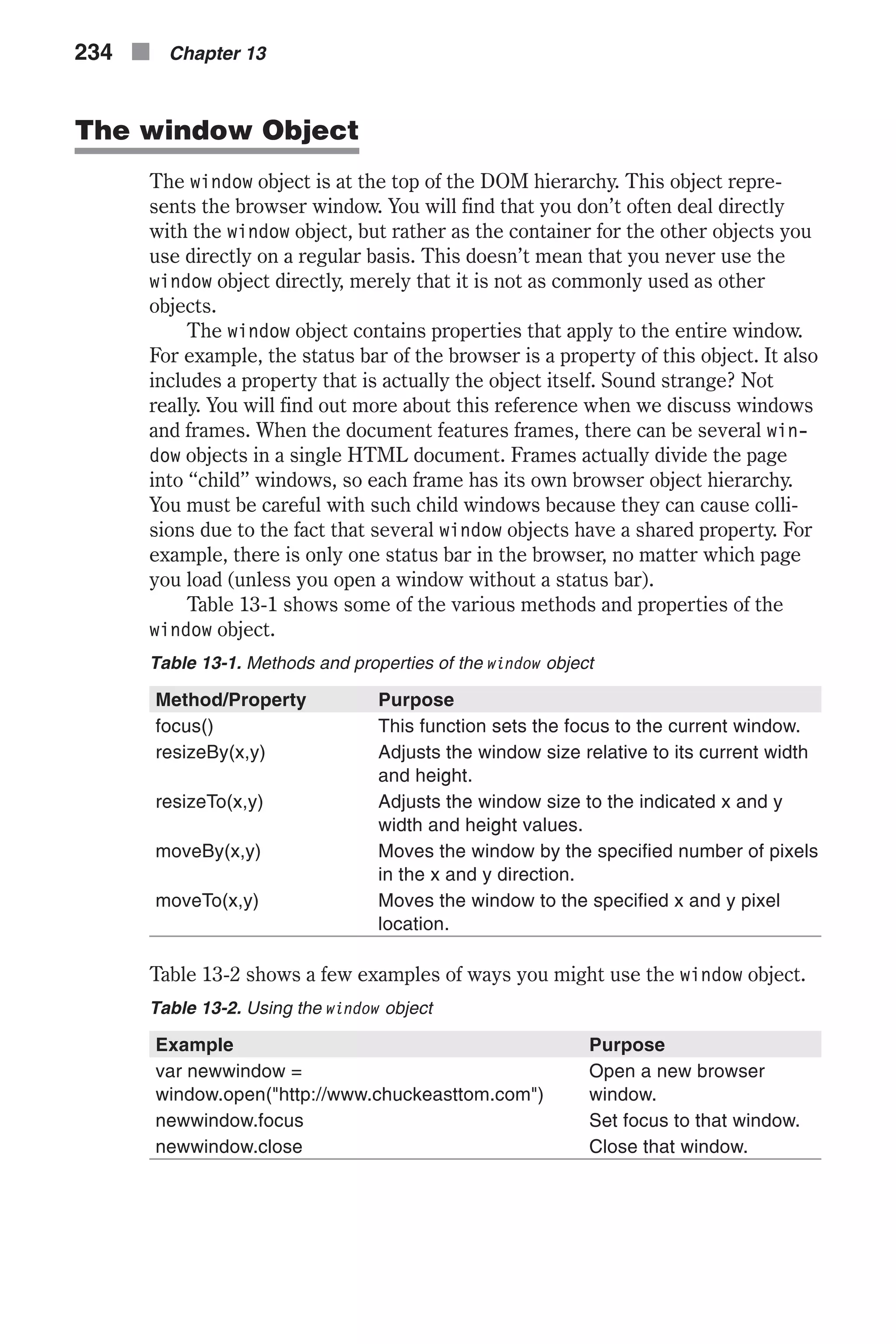 234 Chapter 13

The window Object

The window object is at the top of the DOM hierarchy. This object represents the browser window. You will find that you don't often deal directly with the window object, but rather as the container for the other objects you use directly on a regular basis. This doesn't mean that you never use the window object directly, merely that it is not as commonly used as other objects.

The window object contains properties that apply to the entire window. For example, the status bar of the browser is a property of this object. It also includes a property that is actually the object itself. Sound strange? Not really. You will find out more about this reference when we discuss windows and frames. When the document features frames, there can be several window objects in a single HTML document. Frames actually divide the page into "child" windows, so each frame has its own browser object hierarchy. You must be careful with such child windows because they can cause collisions due to the fact that several window objects have a shared property. For example, there is only one status bar in the browser, no matter which page you load (unless you open a window without a status bar).

Table 13-1 shows some of the various methods and properties of the window object.

Table 13-1. Methods and properties of the window object

| Method/Property | Purpose |
|---|---|
| focus() | This function sets the focus to the current window. |
| resizeBy(x,y) | Adjusts the window size relative to its current width and height. |
| resizeTo(x,y) | Adjusts the window size to the indicated x and y width and height values. |
| moveBy(x,y) | Moves the window by the specified number of pixels in the x and y direction. |
| moveTo(x,y) | Moves the window to the specified x and y pixel location. |

Table 13-2 shows a few examples of ways you might use the window object.

Table 13-2. Using the window object

| Example | Purpose |
|---|---|
| var newwindow = window.open("http://www.chuckeasttom.com") | Open a new browser window. |
| newwindow.focus | Set focus to that window. |
| newwindow.close | Close that window. |